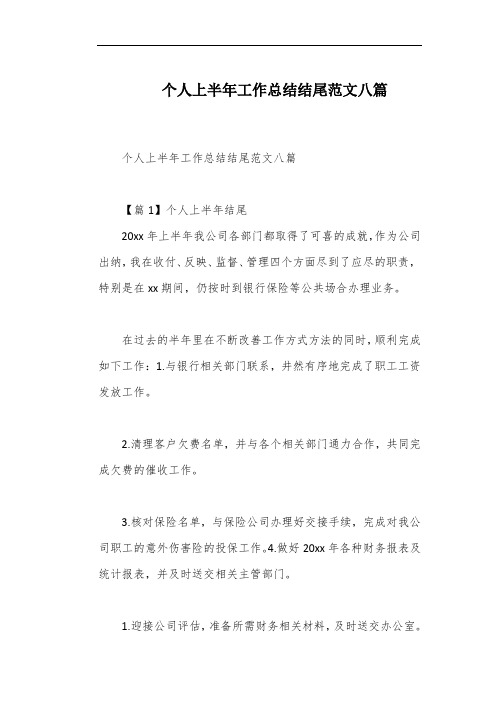 个人上半年工作总结结尾范文八篇

个人上半年工作总结结尾范文八篇

【篇 1】个人上半年结尾

20xx 年上半年我公司各部门都取得了可喜的成就,作为公司出纳,我在收付、反映、监督、管理四个方面尽到了应尽的职责,特别是在 xx 期间,仍按时到银行保险等公共场合办理业务。

在过去的半年里在不断改善工作方式方法的同时,顺利完成如下工作:1.与银行相关部门联系,井然有序地完成了职工工资发放工作。

2.清理客户欠费名单,并与各个相关部门通力合作,共同完成欠费的催收工作。

3.核对保险名单,与保险公司办理好交接手续,完成对我公司职工的意外伤害险的投保工作。4.做好 20xx 年各种财务报表及统计报表,并及时送交相关主管部门。

1.迎接公司评估,准备所需财务相关材料,及时送交办公室。